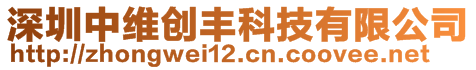 深圳中维创丰科技有限公司
http://zhongwei12.cn.coovee.net